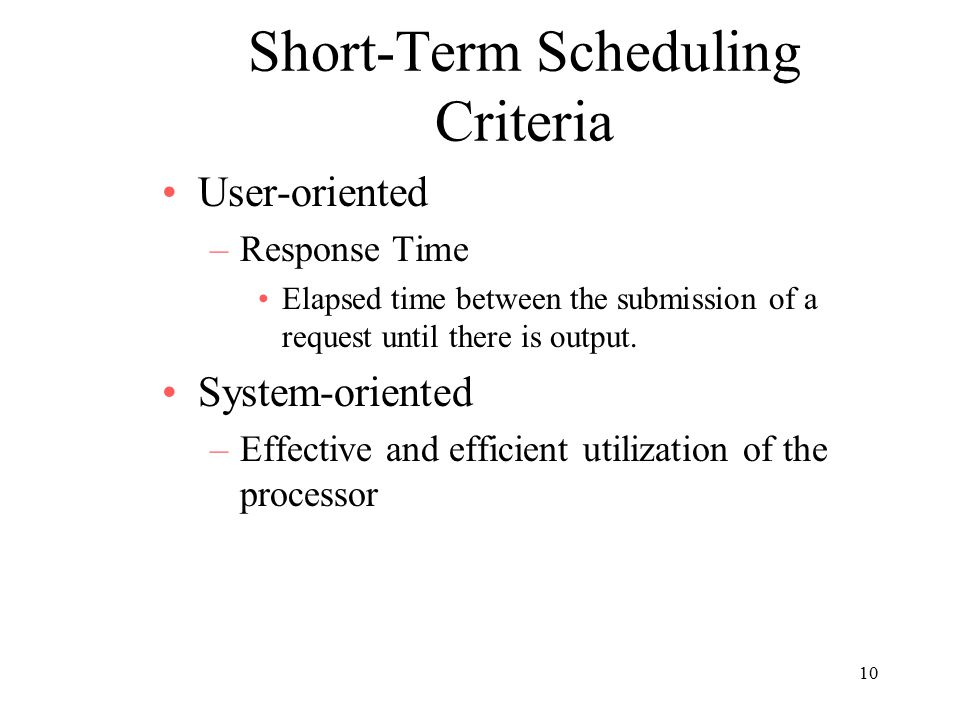 Short-Term Scheduling Criteria

• User-oriented
– Response Time
• Elapsed time between the submission of a request until there is output.

• System-oriented
– Effective and efficient utilization of the processor

10